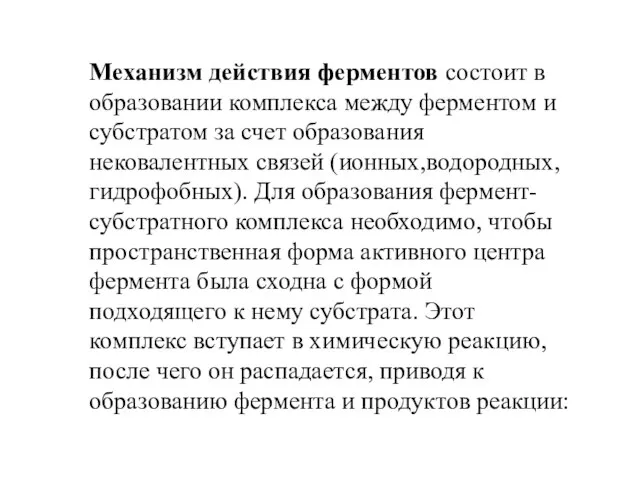 Механизм действия ферментов состоит в образовании комплекса между ферментом и субстратом за счет образования нековалентных связей (ионных,водородных, гидрофобных). Для образования фермент-субстратного комплекса необходимо, чтобы пространственная форма активного центра фермента была сходна с формой подходящего к нему субстрата. Этот комплекс вступает в химическую реакцию, после чего он распадается, приводя к образованию фермента и продуктов реакции: